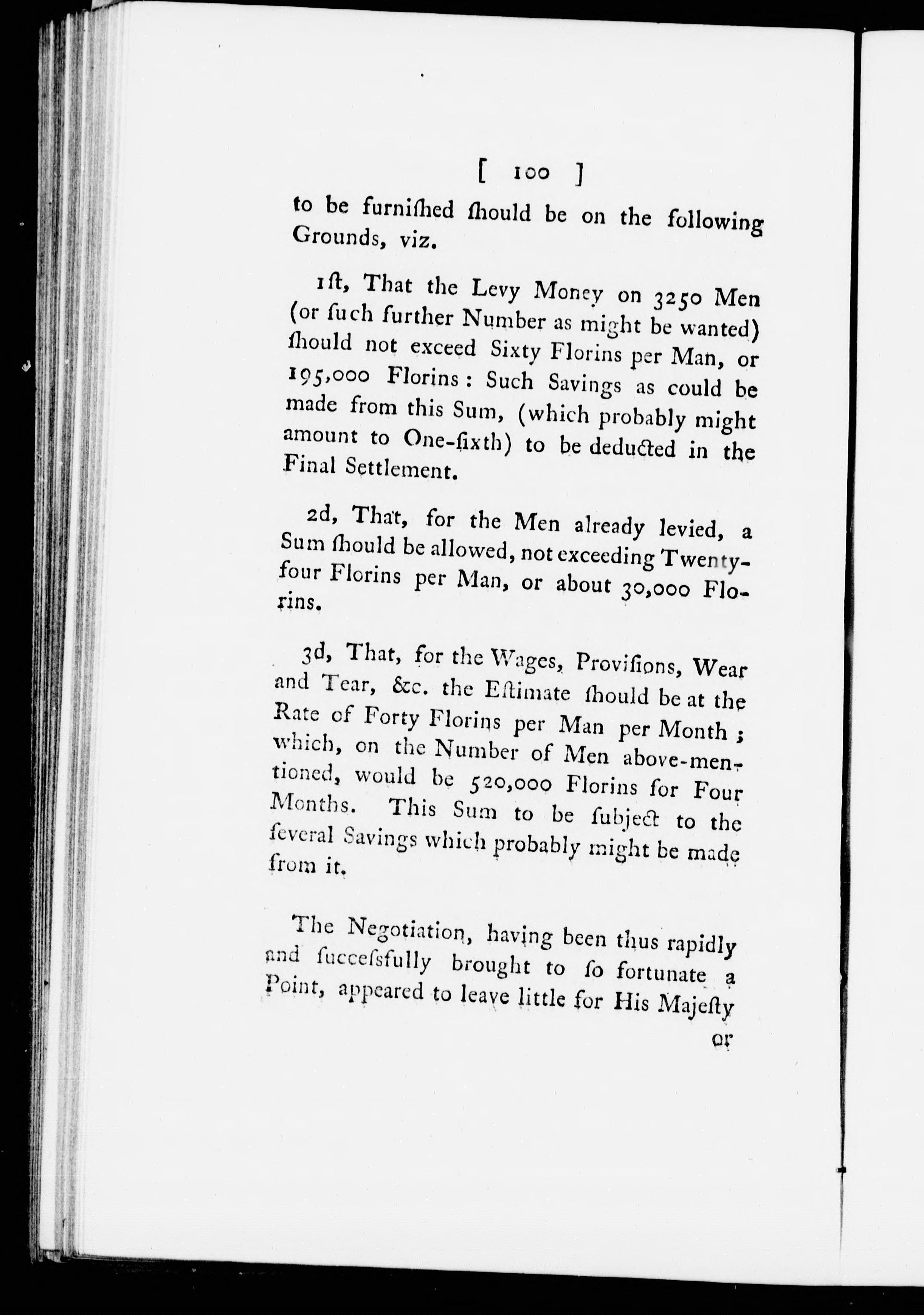 [ 100 ]

to be furniſhed ſhould be on the following Grounds, viz.

1ſt, That the Levy Money on 3250 Men (or ſuch further Number as might be wanted) ſhould not exceed Sixty Florins per Man, or 195,000 Florins: Such Savings as could be made from this Sum, (which probably might amount to One-ſixth) to be deducted in the Final Settlement.

2d, That, for the Men already levied, a Sum ſhould be allowed, not exceeding Twenty-four Florins per Man, or about 30,000 Florins.

3d, That, for the Wages, Proviſions, Wear and Tear, &c. the Eſtimate ſhould be at the Rate of Forty Florins per Man per Month; which, on the Number of Men above-mentioned, would be 520,000 Florins for Four Months. This Sum to be ſubject to the ſeveral Savings which probably might be made from it.

The Negotiation, having been thus rapidly and ſucceſsfully brought to ſo fortunate a Point, appeared to leave little for His Majeſty

or